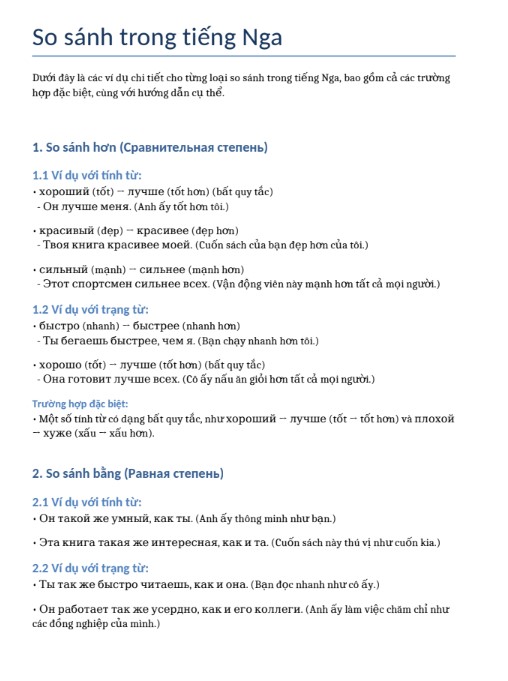 So sánh trong tiếng Nga

Dưới đây là các ví dụ chi tiết cho từng loại so sánh trong tiếng Nga, bao gồm cả các trường hợp đặc biệt, cùng với hướng dẫn cụ thể.

1. So sánh hơn (Сравнительная степень)

1.1 Ví dụ với tính từ:
• хороший (tốt) → лучше (tốt hơn) (bất quy tắc)
- Он лучше меня. (Anh ấy tốt hơn tôi.)

• красивый (đẹp) → красивее (đẹp hơn)
- Твоя книга красивее моей. (Cuốn sách của bạn đẹp hơn của tôi.)

• сильный (mạnh) → сильнее (mạnh hơn)
- Этот спортсмен сильнее всех. (Vận động viên này mạnh hơn tất cả mọi người.)

1.2 Ví dụ với trạng từ:
• быстро (nhanh) → быстрее (nhanh hơn)
- Ты бегаешь быстрее, чем я. (Bạn chạy nhanh hơn tôi.)

• хорошо (tốt) → лучше (tốt hơn) (bất quy tắc)
- Она готовит лучше всех. (Cô ấy nấu ăn giỏi hơn tất cả mọi người.)

Trường hợp đặc biệt:
• Một số tính từ có dạng bất quy tắc, như хороший → лучше (tốt → tốt hơn) và плохой → хуже (xấu → xấu hơn).

2. So sánh bằng (Равная степень)

2.1 Ví dụ với tính từ:
• Он такой же умный, как ты. (Anh ấy thông minh như bạn.)

• Эта книга такая же интересная, как и та. (Cuốn sách này thú vị như cuốn kia.)

2.2 Ví dụ với trạng từ:
• Ты так же быстро читаешь, как и она. (Bạn đọc nhanh như cô ấy.)

• Он работает так же усердно, как и его коллеги. (Anh ấy làm việc chăm chỉ như các đồng nghiệp của mình.)